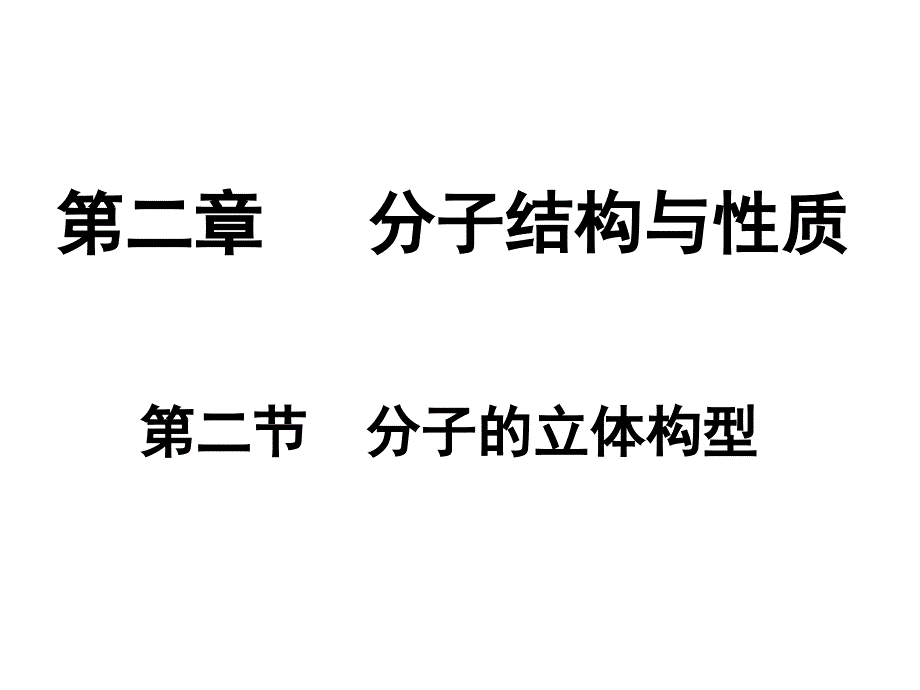 第二章　　分子结构与性质

第二节　分子的立体构型